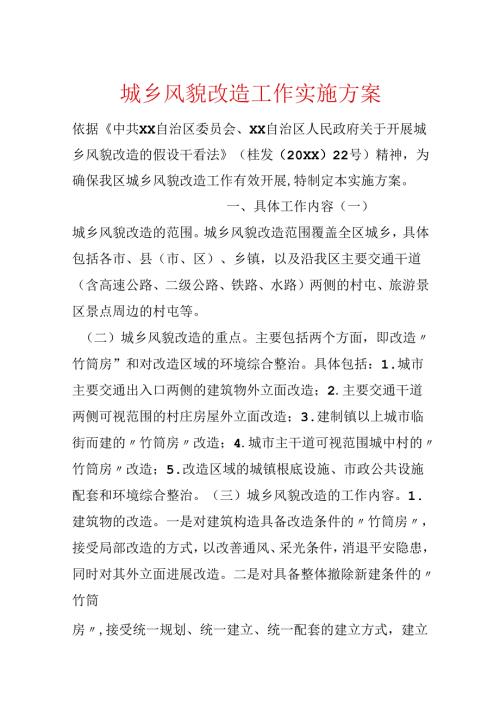 城乡风貌改造工作实施方案

依据《中共XX自治区委员会、XX自治区人民政府关于开展城乡风貌改造的假设干看法》（桂发（20XX）22号）精神，为确保我区城乡风貌改造工作有效开展，特制定本实施方案。

一、具体工作内容（一）

城乡风貌改造的范围。城乡风貌改造范围覆盖全区城乡，具体包括各市、县（市、区）、乡镇，以及沿我区主要交通干道（含高速公路、二级公路、铁路、水路）两侧的村屯、旅游景区景点周边的村屯等。

（二）城乡风貌改造的重点。主要包括两个方面，即改造〃竹筒房”和对改造区域的环境综合整治。具体包括：1.城市主要交通出入口两侧的建筑物外立面改造；2.主要交通干道两侧可视范围的村庄房屋外立面改造；3.建制镇以上城市临街而建的〃竹筒房〃改造；4.城市主干道可视范围城中村的〃竹筒房〃改造；5.改造区域的城镇根底设施、市政公共设施配套和环境综合整治。（三）城乡风貌改造的工作内容。1.建筑物的改造。一是对建筑构造具备改造条件的〃竹筒房〃，接受局部改造的方式，以改善通风、采光条件，消退平安隐患，同时对其外立面进展改造。二是对具备整体撤除新建条件的〃竹筒

房〃，接受统一规划、统一建立、统一配套的建立方式，建立